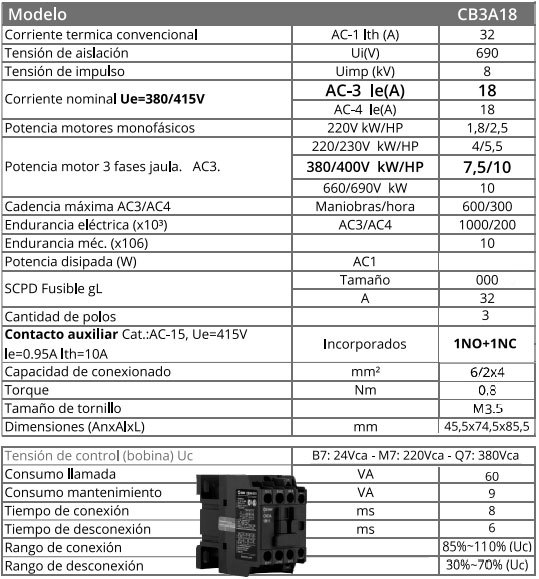 | Modelo | | CB3A18 |
|---|---|---|
| Corriente termica convencional | AC-1 Ith (A) | 32 |
| Tensión de aislación | Ui(V) | 690 |
| Tensión de impulso | Uimp (kV) | 8 |
| Corriente nominal **Ue=380/415V** | **AC-3 Ie(A)** | **18** |
| | AC-4 Ie(A) | 18 |
| Potencia motores monofásicos | 220V kW/HP | 1,8/2,5 |
| Potencia motor 3 fases jaula. AC3. | 220/230V kW/HP | 4/5,5 |
| | **380/400V kW/HP** | **7,5/10** |
| | 660/690V kW | 10 |
| Cadencia máxima AC3/AC4 | Maniobras/hora | 600/300 |
| Endurancia eléctrica (x10³) | AC3/AC4 | 1000/200 |
| Endurancia méc. (x106) | | 10 |
| Potencia disipada (W) | AC1 | |
| SCPD Fusible gL | Tamaño | 000 |
| | A | 32 |
| Cantidad de polos | | 3 |
| **Contacto auxiliar** Cat.:AC-15, Ue=415V Ie=0.95A Ith=10A | Incorporados | **1NO+1NC** |
| Capacidad de conexionado | mm² | 6/2x4 |
| Torque | Nm | 0,8 |
| Tamaño de tornillo | | M3.5 |
| Dimensiones (AnxAlxL) | mm | 45,5x74,5x85,5 |

| Tensión de control (bobina) Uc | B7: 24Vca - M7: 220Vca - Q7: 380Vca | |
|---|---|---|
| Consumo llamada | VA | 60 |
| Consumo mantenimiento | VA | 9 |
| Tiempo de conexión | ms | 8 |
| Tiempo de desconexión | ms | 6 |
| Rango de conexión | | 85%~110% (Uc) |
| Rango de desconexión | | 30%~70% (Uc) |